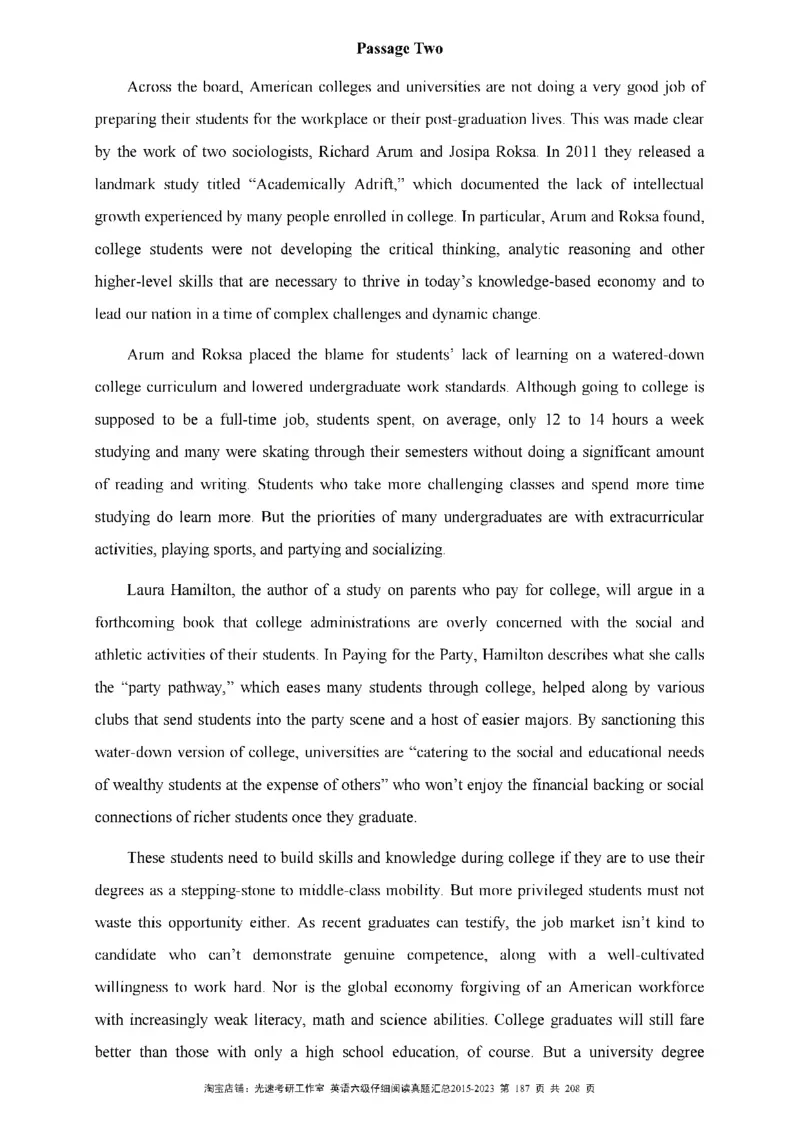 Passage Two

Across the board, American colleges and universities are not doing a very good job of preparing their students for the workplace or their post-graduation lives. This was made clear by the work of two sociologists, Richard Arum and Josipa Roksa. In 2011 they released a landmark study titled "Academically Adrift," which documented the lack of intellectual growth experienced by many people enrolled in college. In particular, Arum and Roksa found, college students were not developing the critical thinking, analytic reasoning and other higher-level skills that are necessary to thrive in today's knowledge-based economy and to lead our nation in a time of complex challenges and dynamic change.

Arum and Roksa placed the blame for students' lack of learning on a watered-down college curriculum and lowered undergraduate work standards. Although going to college is supposed to be a full-time job, students spent, on average, only 12 to 14 hours a week studying and many were skating through their semesters without doing a significant amount of reading and writing. Students who take more challenging classes and spend more time studying do learn more. But the priorities of many undergraduates are with extracurricular activities, playing sports, and partying and socializing.

Laura Hamilton, the author of a study on parents who pay for college, will argue in a forthcoming book that college administrations are overly concerned with the social and athletic activities of their students. In Paying for the Party, Hamilton describes what she calls the "party pathway," which eases many students through college, helped along by various clubs that send students into the party scene and a host of easier majors. By sanctioning this water-down version of college, universities are "catering to the social and educational needs of wealthy students at the expense of others" who won't enjoy the financial backing or social connections of richer students once they graduate.

These students need to build skills and knowledge during college if they are to use their degrees as a stepping-stone to middle-class mobility. But more privileged students must not waste this opportunity either. As recent graduates can testify, the job market isn't kind to candidate who can't demonstrate genuine competence, along with a well-cultivated willingness to work hard. Nor is the global economy forgiving of an American workforce with increasingly weak literacy, math and science abilities. College graduates will still fare better than those with only a high school education, of course. But a university degree

淘宝店铺：光速考研工作室 英语六级仔细阅读真题汇总2015-2023 第 187 页 共 208 页